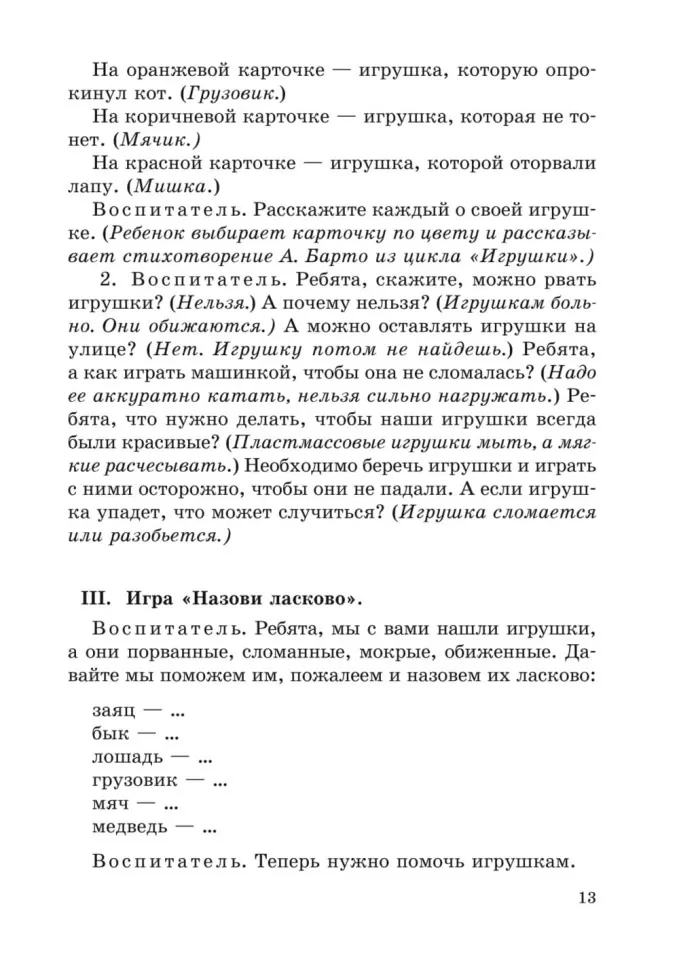 На оранжевой карточке — игрушка, которую опрокинул кот. (Грузовик.)

На коричневой карточке — игрушка, которая не тонет. (Мячик.)

На красной карточке — игрушка, которой оторвали лапу. (Мишка.)

Воспитатель. Расскажите каждый о своей игрушке. (Ребенок выбирает карточку по цвету и рассказывает стихотворение А. Барто из цикла «Игрушки».)

2. Воспитатель. Ребята, скажите, можно рвать игрушки? (Нельзя.) А почему нельзя? (Игрушкам больно. Они обижаются.) А можно оставлять игрушки на улице? (Нет. Игрушку потом не найдешь.) Ребята, а как играть машинкой, чтобы она не сломалась? (Надо ее аккуратно катать, нельзя сильно нагружать.) Ребята, что нужно делать, чтобы наши игрушки всегда были красивые? (Пластмассовые игрушки мыть, а мягкие расчесывать.) Необходимо беречь игрушки и играть с ними осторожно, чтобы они не падали. А если игрушка упадет, что может случиться? (Игрушка сломается или разобьется.)

III. Игра «Назови ласково».

Воспитатель. Ребята, мы с вами нашли игрушки, а они порванные, сломанные, мокрые, обиженные. Давайте мы поможем им, пожалеем и назовем их ласково:

заяц — ...
бык — ...
лошадь — ...
грузовик — ...
мяч — ...
медведь — ...

Воспитатель. Теперь нужно помочь игрушкам.

13